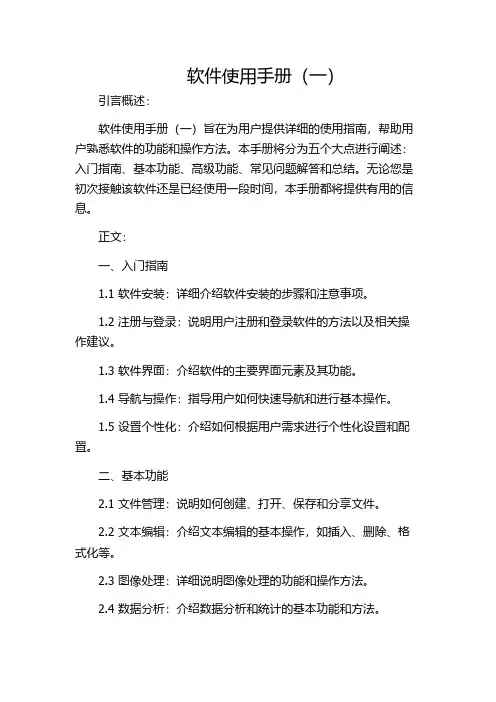 软件使用手册（一）

引言概述：

软件使用手册（一）旨在为用户提供详细的使用指南，帮助用户熟悉软件的功能和操作方法。本手册将分为五个大点进行阐述：入门指南、基本功能、高级功能、常见问题解答和总结。无论您是初次接触该软件还是已经使用一段时间，本手册都将提供有用的信息。

正文：

一、入门指南

1.1 软件安装：详细介绍软件安装的步骤和注意事项。

1.2 注册与登录：说明用户注册和登录软件的方法以及相关操作建议。

1.3 软件界面：介绍软件的主要界面元素及其功能。

1.4 导航与操作：指导用户如何快速导航和进行基本操作。

1.5 设置个性化：介绍如何根据用户需求进行个性化设置和配置。

二、基本功能

2.1 文件管理：说明如何创建、打开、保存和分享文件。

2.2 文本编辑：介绍文本编辑的基本操作，如插入、删除、格式化等。

2.3 图像处理：详细说明图像处理的功能和操作方法。

2.4 数据分析：介绍数据分析和统计的基本功能和方法。